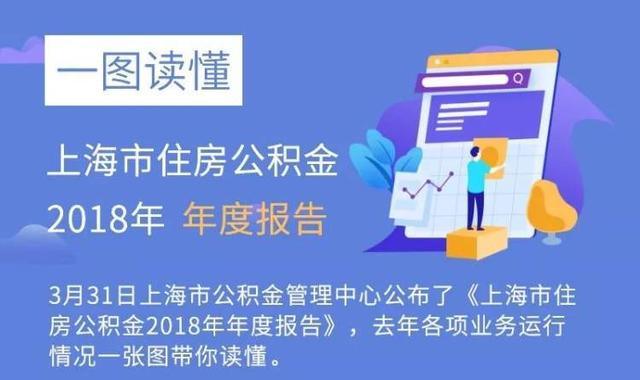 一图读懂

上海市住房公积金
2018年 年度报告

3月31日上海市公积金管理中心公布了《上海市住房公积金2018年年度报告》，去年各项业务运行情况一张图带你读懂。